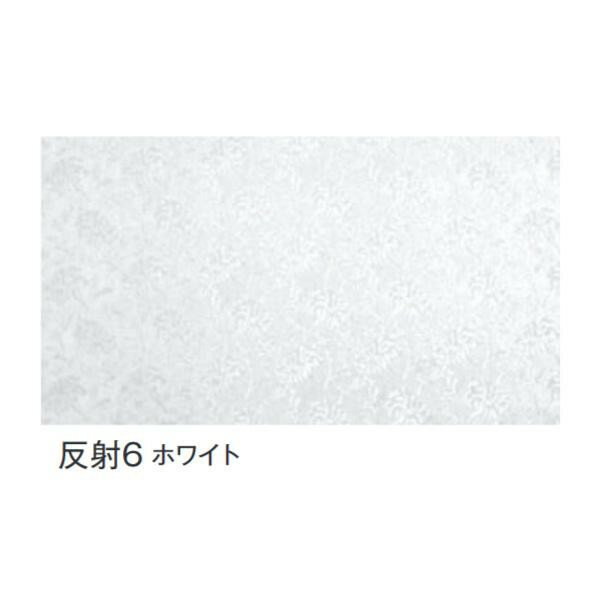 反射6 ホワイト